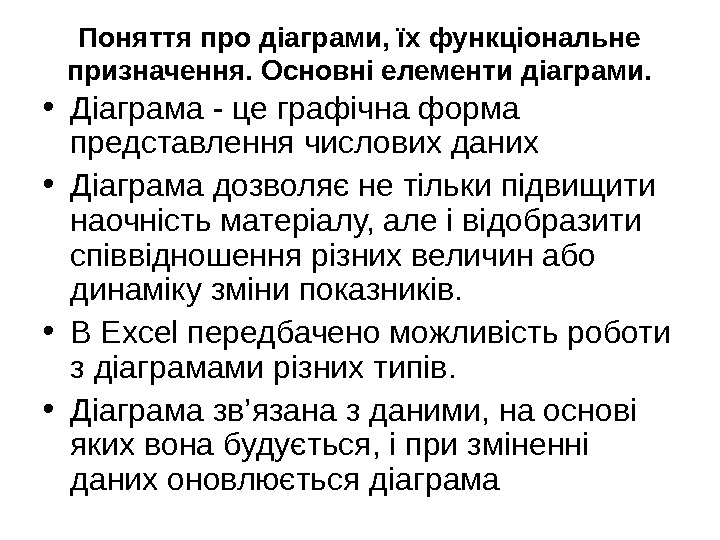 Поняття про діаграми, їх функціональне призначення. Основні елементи діаграми.

• Діаграма - це графічна форма представлення числових даних
• Діаграма дозволяє не тільки підвищити наочність матеріалу, але і відобразити співвідношення різних величин або динаміку зміни показників.
• В Excel передбачено можливість роботи з діаграмами різних типів.
• Діаграма зв'язана з даними, на основі яких вона будується, і при зміненні даних оновлюється діаграма